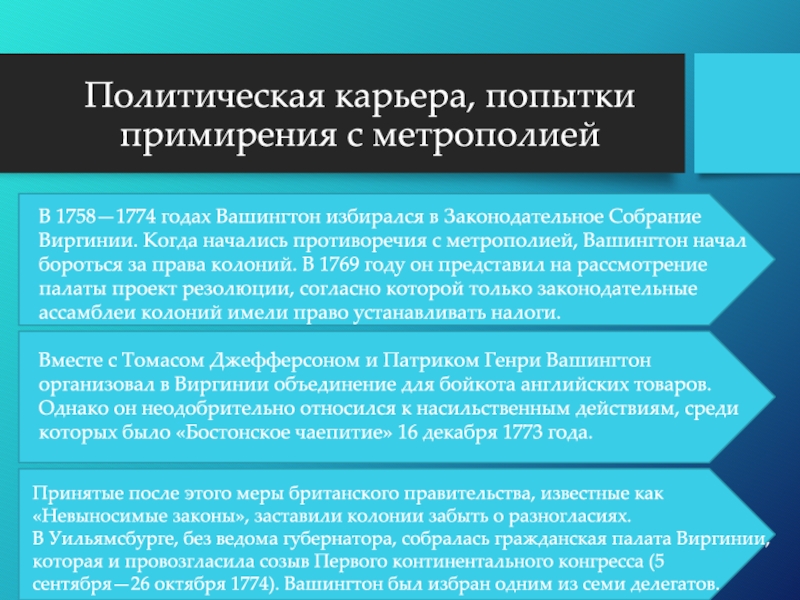 Политическая карьера, попытки примирения с метрополией

В 1758—1774 годах Вашингтон избирался в Законодательное Собрание Виргинии. Когда начались противоречия с метрополией, Вашингтон начал бороться за права колоний. В 1769 году он представил на рассмотрение палаты проект резолюции, согласно которой только законодательные ассамблеи колоний имели право устанавливать налоги.

Вместе с Томасом Джефферсоном и Патриком Генри Вашингтон организовал в Виргинии объединение для бойкота английских товаров. Однако он неодобрительно относился к насильственным действиям, среди которых было «Бостонское чаепитие» 16 декабря 1773 года.

Принятые после этого меры британского правительства, известные как «Невыносимые законы», заставили колонии забыть о разногласиях.
В Уильямсбурге, без ведома губернатора, собралась гражданская палата Виргинии, которая и провозгласила созыв Первого континентального конгресса (5 сентября—26 октября 1774). Вашингтон был избран одним из семи делегатов.